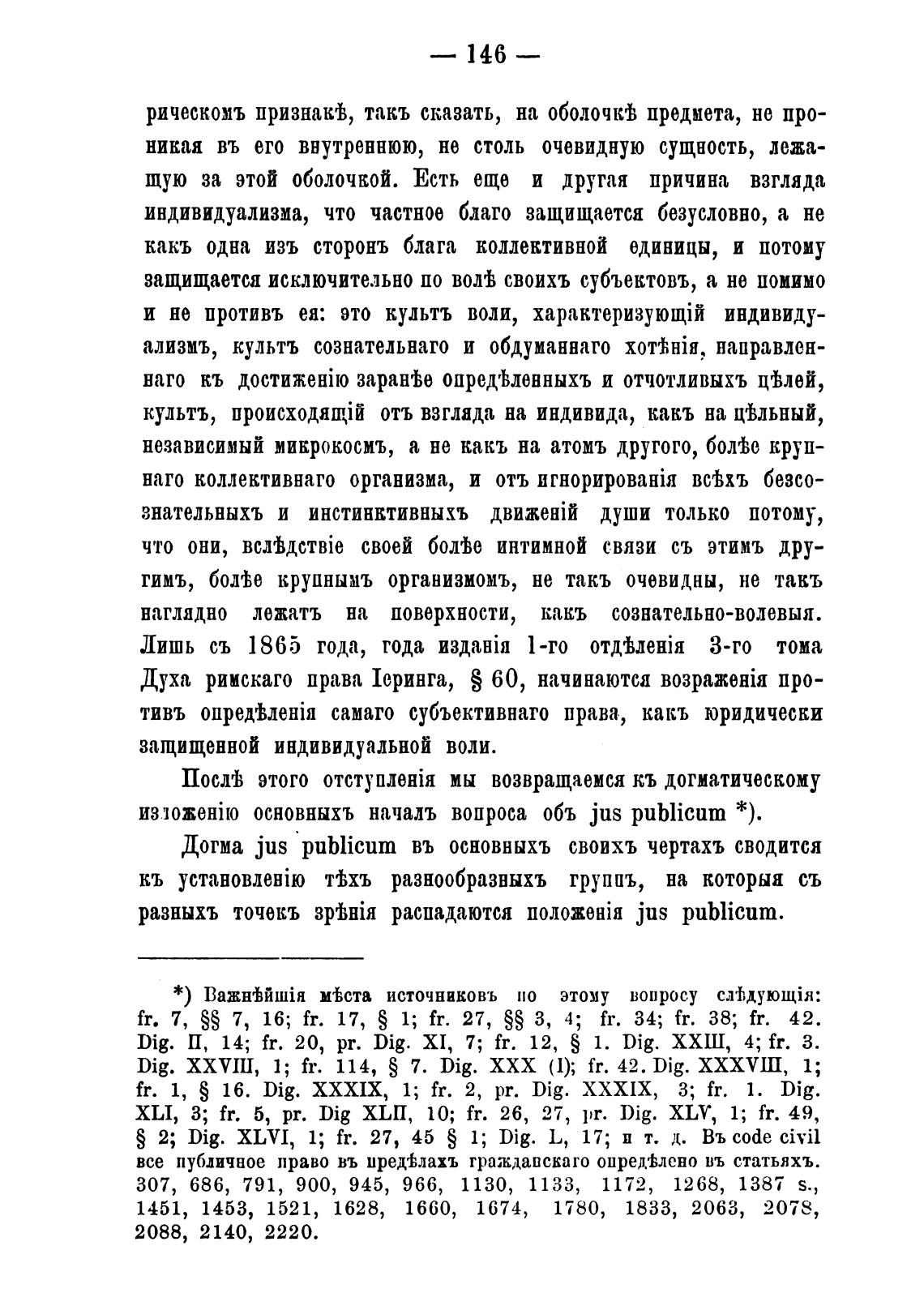 — 146 —

рическомъ признакѣ, такъ сказать, на оболочкѣ предмета, не проникая въ его внутреннюю, не столь очевидную сущность, лежащую за этой оболочкой. Есть еще и другая причина взгляда индивидуализма, что частное благо защищается безусловно, а не какъ одна изъ сторонъ блага коллективной единицы, и потому защищается исключительно по волѣ своихъ субъектовъ, а не помимо и не противъ ея: это культъ воли, характеризующій индивидуализмъ, культъ сознательнаго и обдуманнаго хотѣнія, направленнаго къ достиженію заранѣе опредѣленныхъ и отчотливыхъ цѣлей, культъ, происходящій отъ взгляда на индивида, какъ на цѣльный, независимый микрокосмъ, а не какъ на атомъ другого, болѣе крупнаго коллективнаго организма, и отъ игнорированія всѣхъ безсознательныхъ и инстинктивныхъ движеній души только потому, что они, вслѣдствіе своей болѣе интимной связи съ этимъ другимъ, болѣе крупнымъ организмомъ, не такъ очевидны, не такъ наглядно лежатъ на поверхности, какъ сознательно-волевыя. Лишь съ 1865 года, года изданія 1-го отдѣленія 3-го тома Духа римскаго права Іеринга, § 60, начинаются возраженія противъ опредѣленія самаго субъективнаго права, какъ юридически защищенной индивидуальной воли.

Послѣ этого отступленія мы возвращаемся къ догматическому изложенію основныхъ началъ вопроса объ jus publicum *).

Догма jus publicum въ основныхъ своихъ чертахъ сводится къ установленію тѣхъ разнообразныхъ группъ, на которыя съ разныхъ точекъ зрѣнія распадаются положенія jus publicum.

*) Важнѣйшія мѣста источниковъ по этому вопросу слѣдующія: fr. 7, §§ 7, 16; fr. 17, § 1; fr. 27, §§ 3, 4; fr. 34; fr. 38; fr. 42. Dig. II, 14; fr. 20, pr. Dig. XI, 7; fr. 12, § 1. Dig. XXIII, 4; fr. 3. Dig. XXVIII, 1; fr. 114, § 7. Dig. XXX (I); fr. 42. Dig. XXXVIII, 1; fr. 1, § 16. Dig. XXXIX, 1; fr. 2, pr. Dig. XXXIX, 3; fr. 1. Dig. XLI, 3; fr. 5, pr. Dig XLII, 10; fr. 26, 27, pr. Dig. XLV, 1; fr. 49, § 2; Dig. XLVI, 1; fr. 27, 45 § 1; Dig. L, 17; и т. д. Въ code civil все публичное право въ предѣлахъ гражданскаго опредѣлено въ статьяхъ. 307, 686, 791, 900, 945, 966, 1130, 1133, 1172, 1268, 1387 s., 1451, 1453, 1521, 1628, 1660, 1674, 1780, 1833, 2063, 2078, 2088, 2140, 2220.